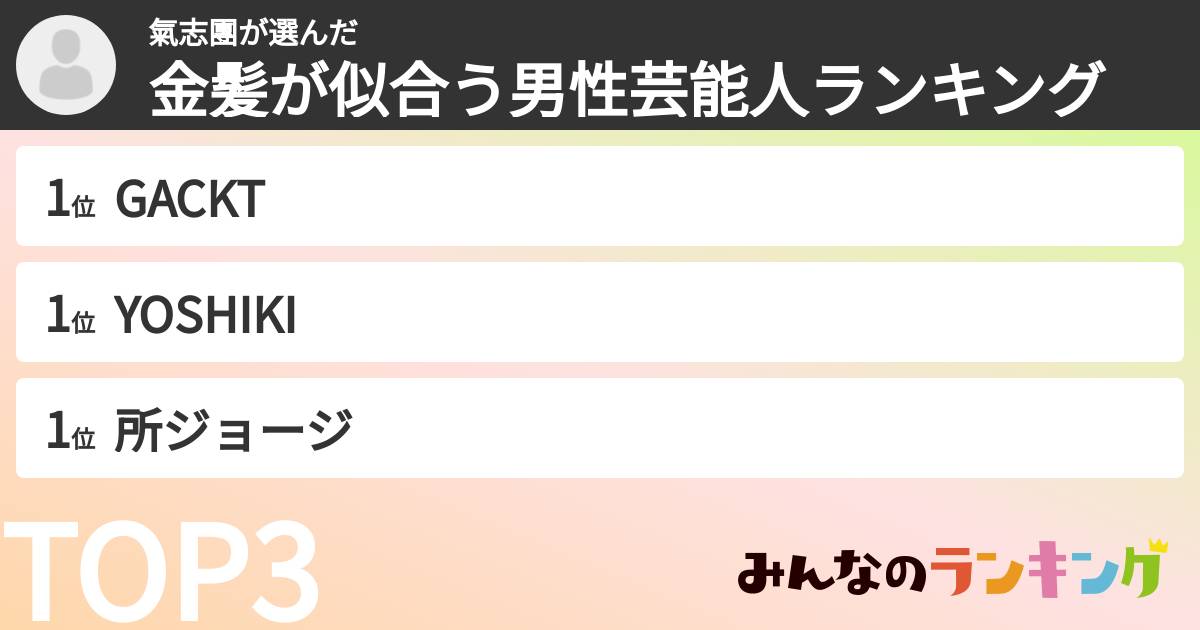 氣志團が選んだ
金髪が似合う男性芸能人ランキング

1位 GACKT

1位 YOSHIKI

1位 所ジョージ

TOP3

みんなのランキング